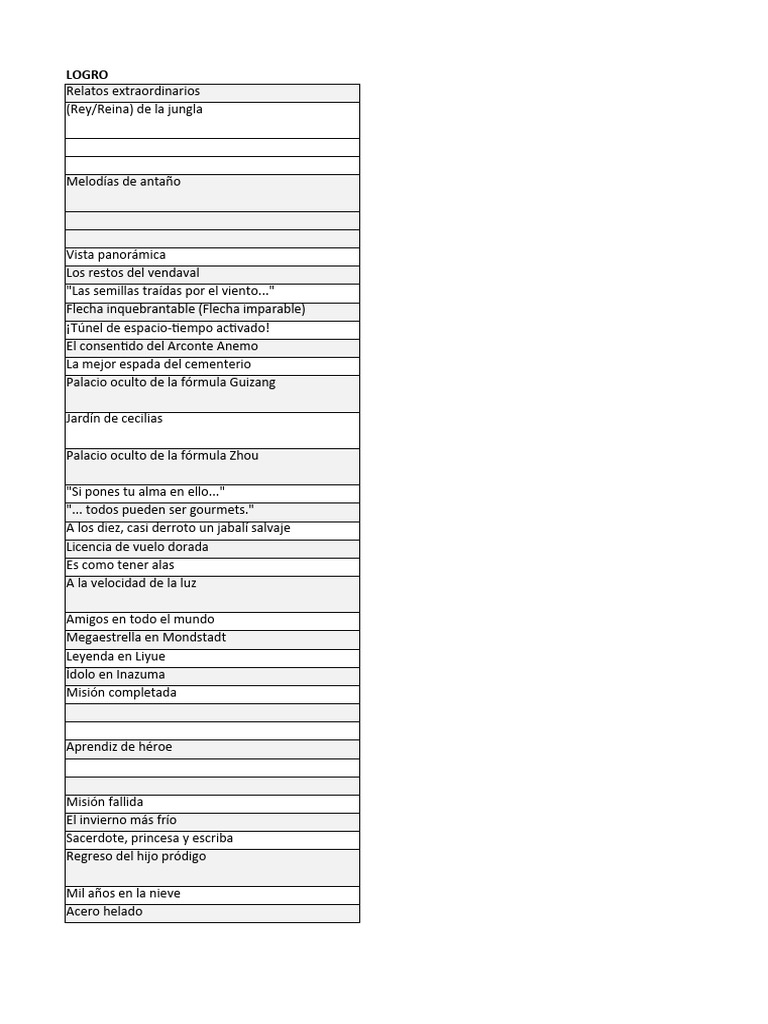 | LOGRO |
|---|
| Relatos extraordinarios |
| (Rey/Reina) de la jungla |
| |
| |
| Melodías de antaño |
| |
| |
| Vista panorámica |
| Los restos del vendaval |
| "Las semillas traídas por el viento..." |
| Flecha inquebrantable (Flecha imparable) |
| ¡Túnel de espacio-tiempo activado! |
| El consentido del Arconte Anemo |
| La mejor espada del cementerio |
| Palacio oculto de la fórmula Guizang |
| Jardín de cecilias |
| Palacio oculto de la fórmula Zhou |
| "Si pones tu alma en ello..." |
| "... todos pueden ser gourmets." |
| A los diez, casi derroto un jabalí salvaje |
| Licencia de vuelo dorada |
| Es como tener alas |
| A la velocidad de la luz |
| Amigos en todo el mundo |
| Megaestrella en Mondstadt |
| Leyenda en Liyue |
| Ídolo en Inazuma |
| Misión completada |
| |
| |
| Aprendiz de héroe |
| |
| |
| Misión fallida |
| El invierno más frío |
| Sacerdote, princesa y escriba |
| Regreso del hijo pródigo |
| Mil años en la nieve |
| Acero helado |